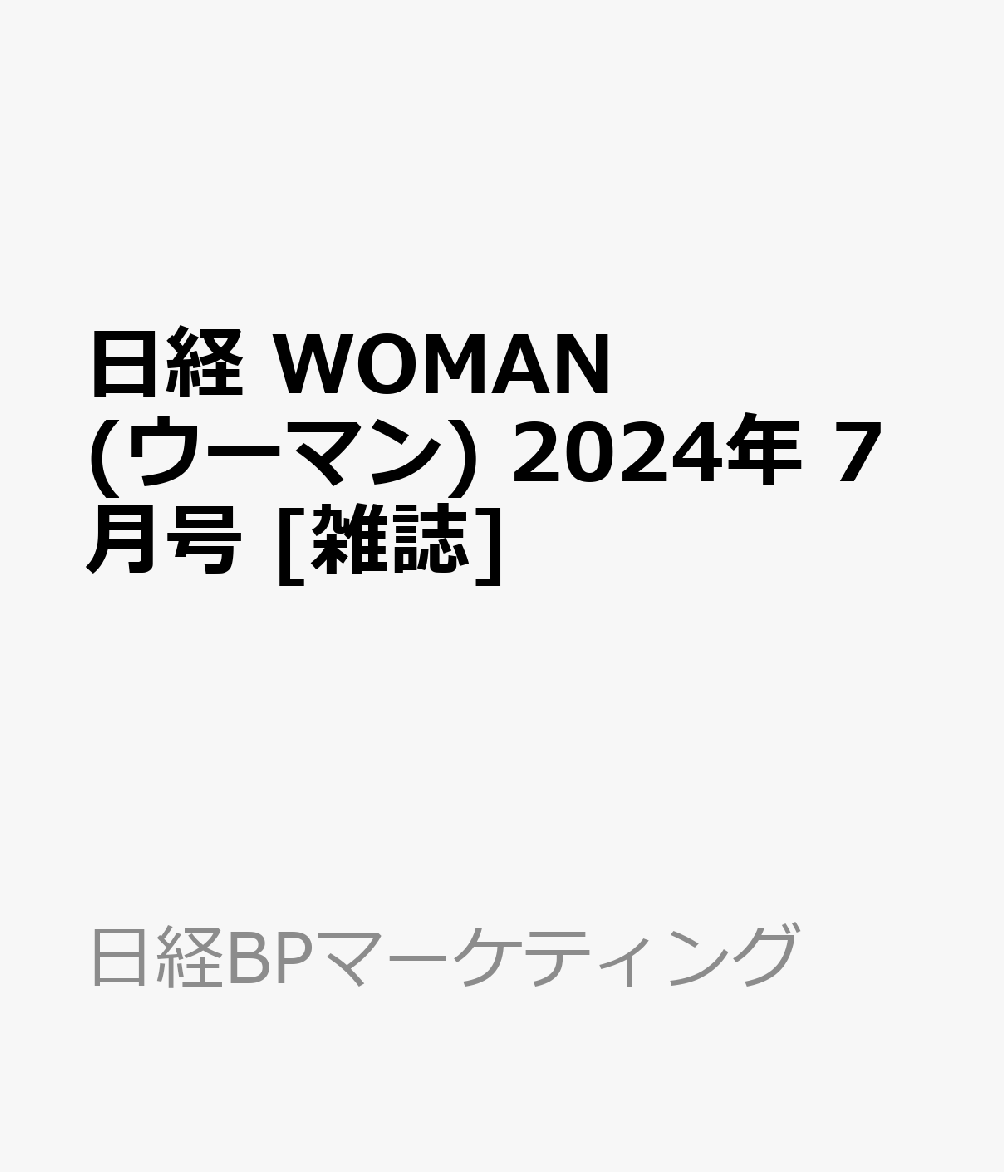 日経 WOMAN (ウーマン) 2024年 7月号 [雑誌]

日経BPマーケティング